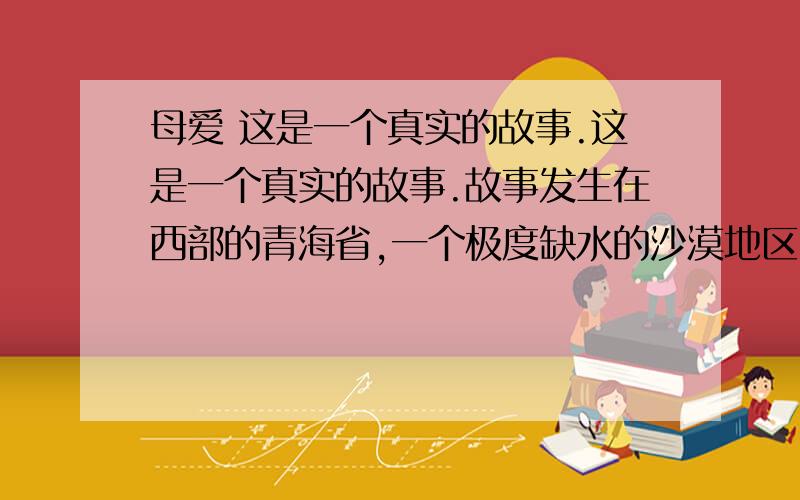 母爱 这是一个真实的故事.这是一个真实的故事.故事发生在西部的青海省,一个极度缺水的沙漠地区